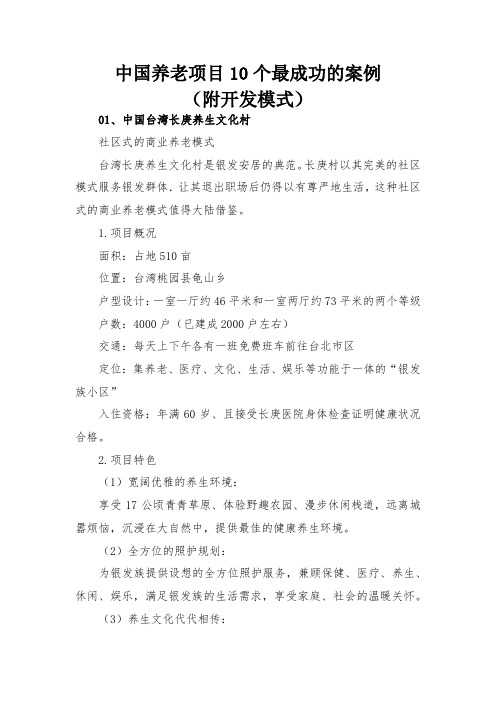 中国养老项目10个最成功的案例
（附开发模式）

01、中国台湾长庚养生文化村

社区式的商业养老模式

台湾长庚养生文化村是银发安居的典范。长庚村以其完美的社区模式服务银发群体，让其退出职场后仍得以有尊严地生活，这种社区式的商业养老模式值得大陆借鉴。

1.项目概况

面积：占地510亩

位置：台湾桃园县龟山乡

户型设计：一室一厅约46平米和一室两厅约73平米的两个等级

户数：4000户（已建成2000户左右）

交通：每天上下午各有一班免费班车前往台北市区

定位：集养老、医疗、文化、生活、娱乐等功能于一体的“银发族小区”

入住资格：年满60岁、且接受长庚医院身体检查证明健康状况合格。

2.项目特色

（1）宽阔优雅的养生环境：

享受17公顷青青草原、体验野趣农园、漫步休闲栈道，远离城嚣烦恼，沉浸在大自然中，提供最佳的健康养生环境。

（2）全方位的照护规划：

为银发族提供设想的全方位照护服务，兼顾保健、医疗、养生、休闲、娱乐，满足银发族的生活需求，享受家庭、社会的温暖关怀。

（3）养生文化代代相传：